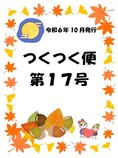 令和6年 10月発行

つくつく便
第17号